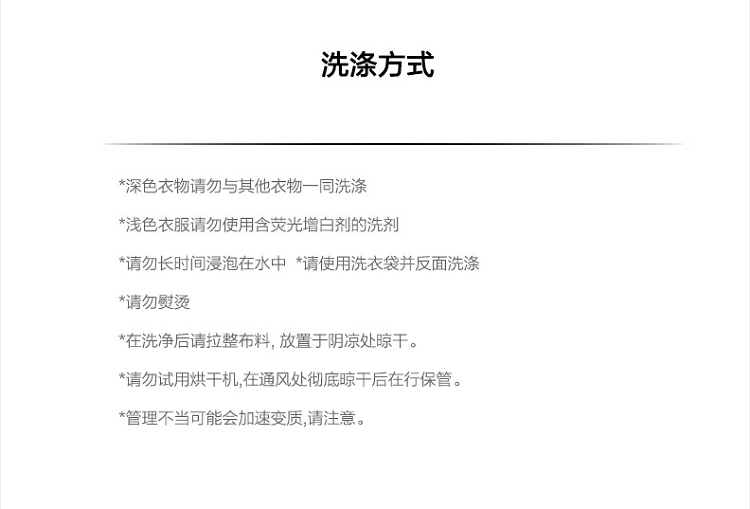 洗涤方式

*深色衣物请勿与其他衣物一同洗涤

*浅色衣服请勿使用含荧光增白剂的洗剂

*请勿长时间浸泡在水中 *请使用洗衣袋并反面洗涤

*请勿熨烫

*在洗净后请拉整布料, 放置于阴凉处晾干。

*请勿试用烘干机,在通风处彻底晾干后在行保管。

*管理不当可能会加速变质,请注意。